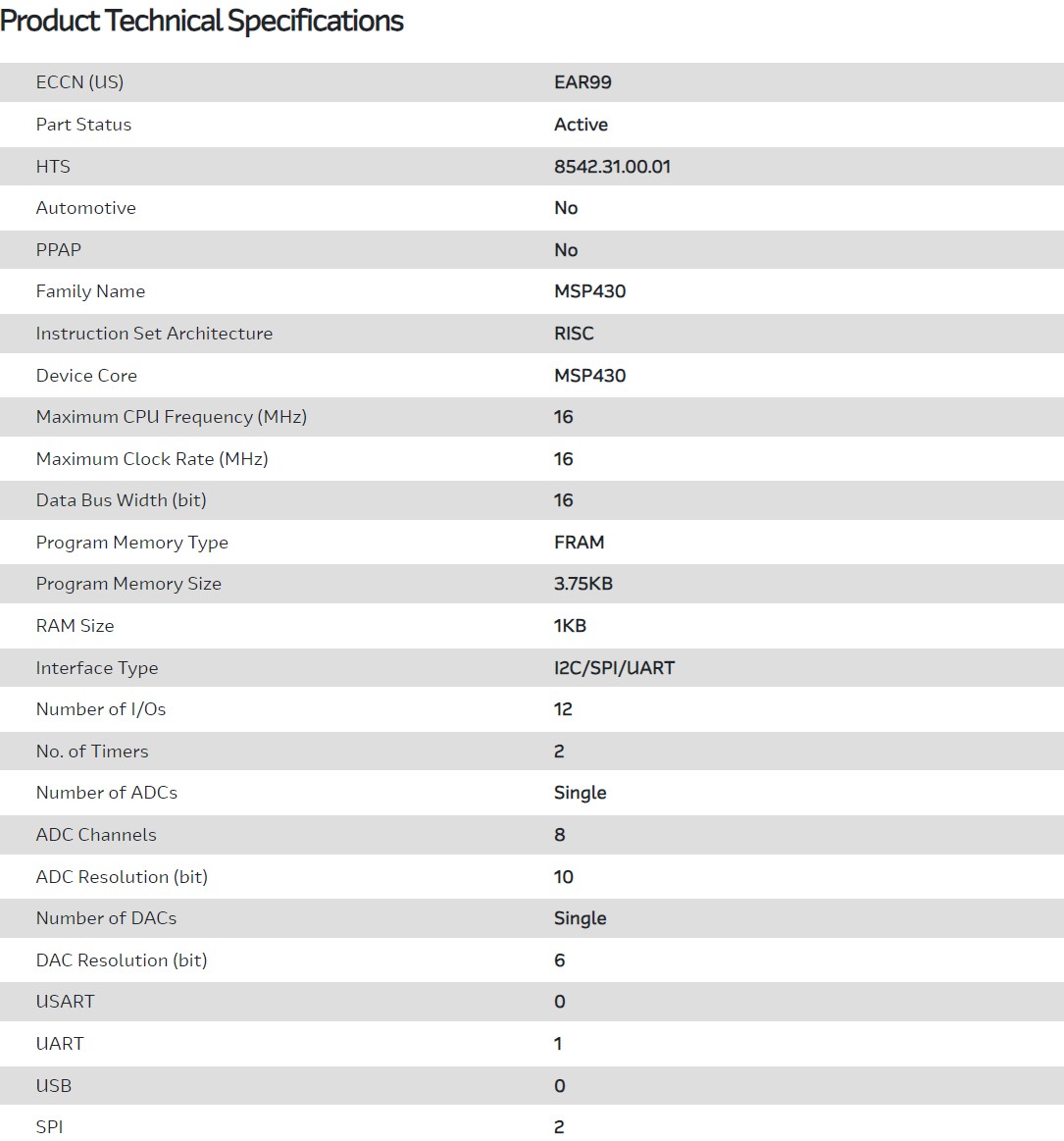 Product Technical Specifications

| | |
|---|---|
| ECCN (US) | EAR99 |
| Part Status | Active |
| HTS | 8542.31.00.01 |
| Automotive | No |
| PPAP | No |
| Family Name | MSP430 |
| Instruction Set Architecture | RISC |
| Device Core | MSP430 |
| Maximum CPU Frequency (MHz) | 16 |
| Maximum Clock Rate (MHz) | 16 |
| Data Bus Width (bit) | 16 |
| Program Memory Type | FRAM |
| Program Memory Size | 3.75KB |
| RAM Size | 1KB |
| Interface Type | I2C/SPI/UART |
| Number of I/Os | 12 |
| No. of Timers | 2 |
| Number of ADCs | Single |
| ADC Channels | 8 |
| ADC Resolution (bit) | 10 |
| Number of DACs | Single |
| DAC Resolution (bit) | 6 |
| USART | 0 |
| UART | 1 |
| USB | 0 |
| SPI | 2 |